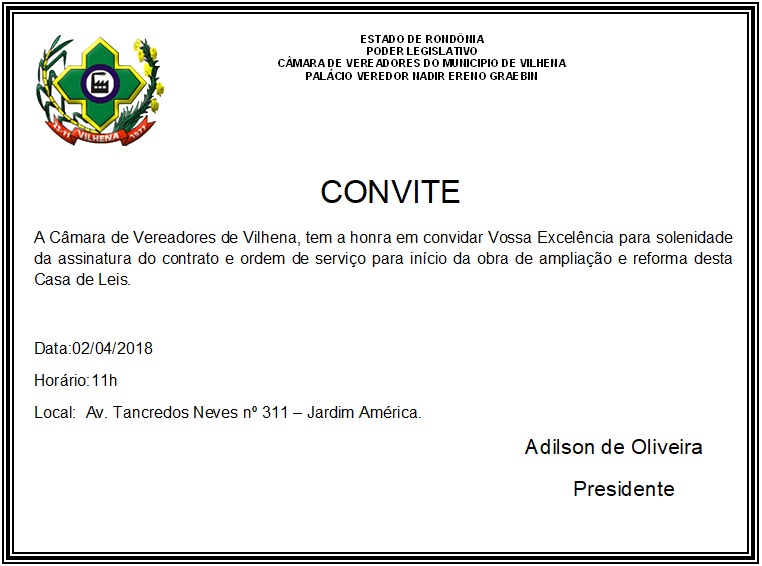 23-11 VILHENA 1977

ESTADO DE RONDÔNIA
PODER LEGISLATIVO
CÂMARA DE VEREADORES DO MUNICIPIO DE VILHENA
PALÁCIO VEREDOR NADIR ERENO GRAEBIN

CONVITE

A Câmara de Vereadores de Vilhena, tem a honra em convidar Vossa Excelência para solenidade da assinatura do contrato e ordem de serviço para início da obra de ampliação e reforma desta Casa de Leis.

Data:02/04/2018

Horário:11h

Local: Av. Tancredos Neves nº 311 – Jardim América.

Adilson de Oliveira

Presidente